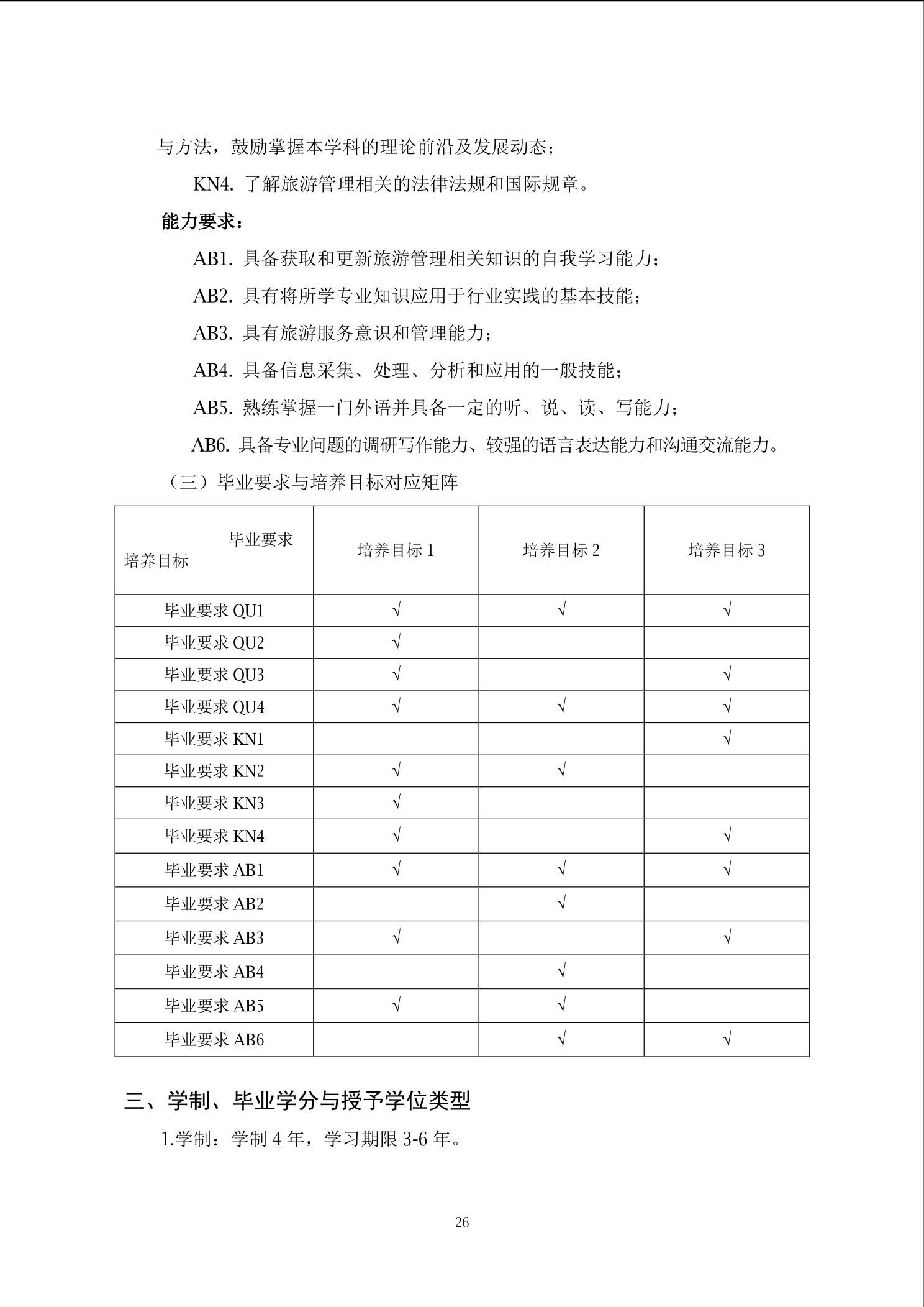 与方法，鼓励掌握本学科的理论前沿及发展动态；

KN4. 了解旅游管理相关的法律法规和国际规章。

能力要求：

AB1. 具备获取和更新旅游管理相关知识的自我学习能力；

AB2. 具有将所学专业知识应用于行业实践的基本技能；

AB3. 具有旅游服务意识和管理能力；

AB4. 具备信息采集、处理、分析和应用的一般技能；

AB5. 熟练掌握一门外语并具备一定的听、说、读、写能力；

AB6. 具备专业问题的调研写作能力、较强的语言表达能力和沟通交流能力。

（三）毕业要求与培养目标对应矩阵

| 毕业要求 培养目标 | 培养目标 1 | 培养目标 2 | 培养目标 3 |
|---|---|---|---|
| 毕业要求 QU1 | √ | √ | √ |
| 毕业要求 QU2 | √ | | |
| 毕业要求 QU3 | √ | | √ |
| 毕业要求 QU4 | √ | √ | √ |
| 毕业要求 KN1 | | | √ |
| 毕业要求 KN2 | √ | √ | |
| 毕业要求 KN3 | √ | | |
| 毕业要求 KN4 | √ | | √ |
| 毕业要求 AB1 | √ | √ | √ |
| 毕业要求 AB2 | | √ | |
| 毕业要求 AB3 | √ | | √ |
| 毕业要求 AB4 | | √ | |
| 毕业要求 AB5 | √ | √ | |
| 毕业要求 AB6 | | √ | √ |

三、学制、毕业学分与授予学位类型

1.学制：学制 4 年，学习期限 3-6 年。

26